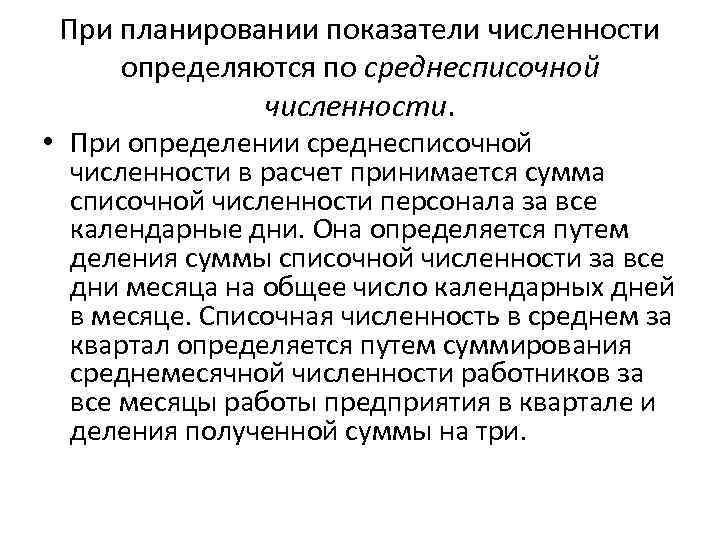 При планировании показатели численности определяются по среднесписочной численности.

• При определении среднесписочной численности в расчет принимается сумма списочной численности персонала за все календарные дни. Она определяется путем деления суммы списочной численности за все дни месяца на общее число календарных дней в месяце. Списочная численность в среднем за квартал определяется путем суммирования среднемесячной численности работников за все месяцы работы предприятия в квартале и деления полученной суммы на три.